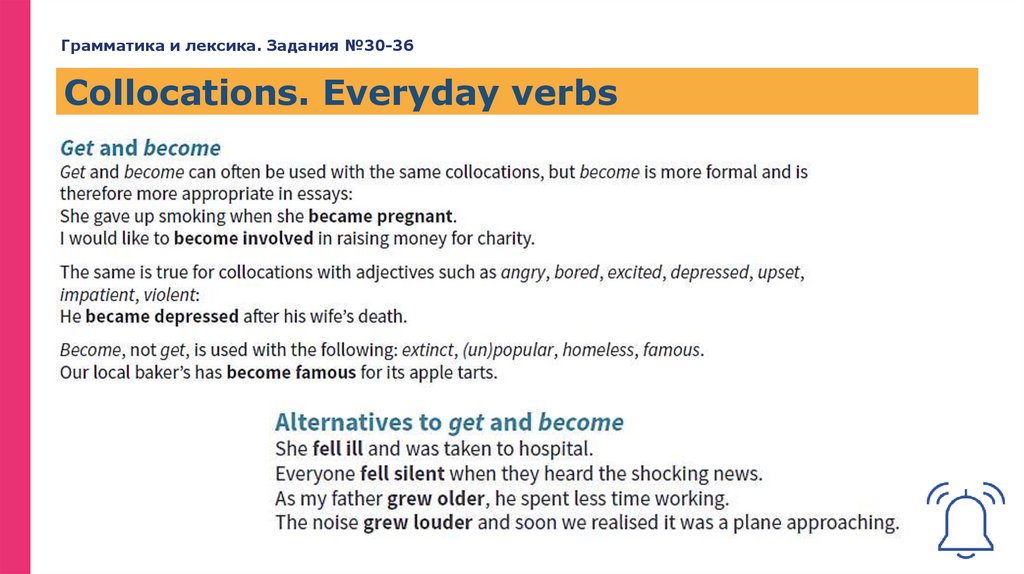 Грамматика и лексика. Задания №30-36

Collocations. Everyday verbs

Get and become

Get and become can often be used with the same collocations, but become is more formal and is therefore more appropriate in essays:
She gave up smoking when she became pregnant.
I would like to become involved in raising money for charity.

The same is true for collocations with adjectives such as angry, bored, excited, depressed, upset, impatient, violent:
He became depressed after his wife's death.

Become, not get, is used with the following: extinct, (un)popular, homeless, famous.
Our local baker's has become famous for its apple tarts.

Alternatives to get and become

She fell ill and was taken to hospital.
Everyone fell silent when they heard the shocking news.
As my father grew older, he spent less time working.
The noise grew louder and soon we realised it was a plane approaching.